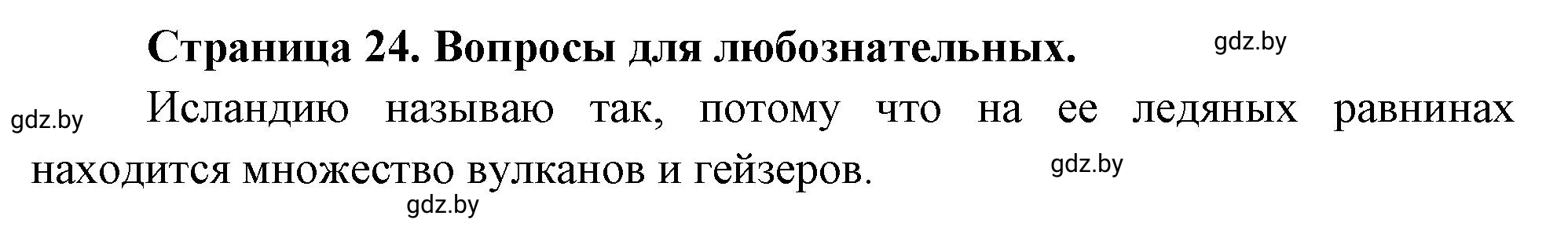 Страница 24. Вопросы для любознательных.

gdz.by

gdz.by

Исландию называю так, потому что на ее ледяных равнинах находится множество вулканов и гейзеров.

gdz.by

gdz.by